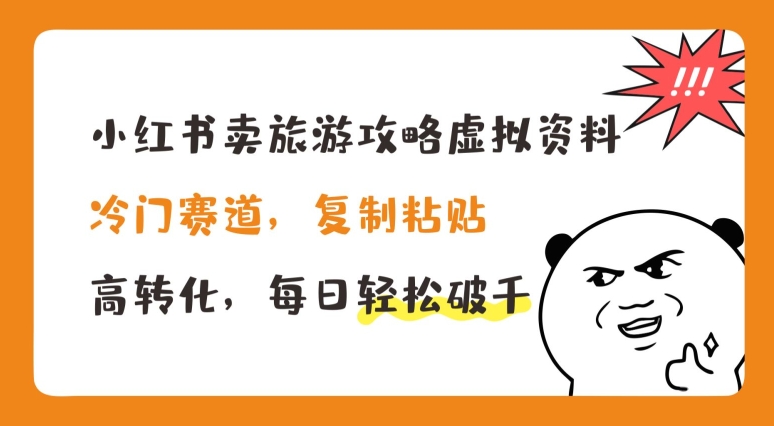 !!!

小红书卖旅游攻略虚拟资料

冷门赛道，复制粘贴

高转化，每日轻松破千